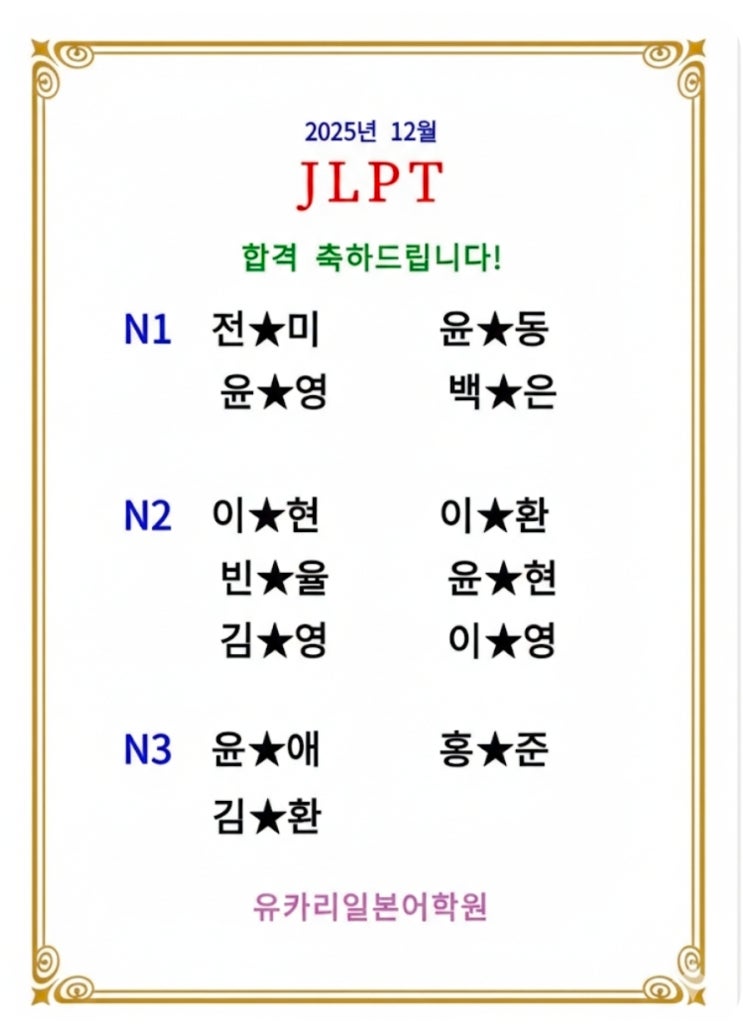 2025년 12월
JLPT
합격 축하드립니다!

N1 전★미 윤★동
윤★영 백★은

N2 이★현 이★환
빈★율 윤★현
김★영 이★영

N3 윤★애 홍★준
김★환

유카리일본어학원